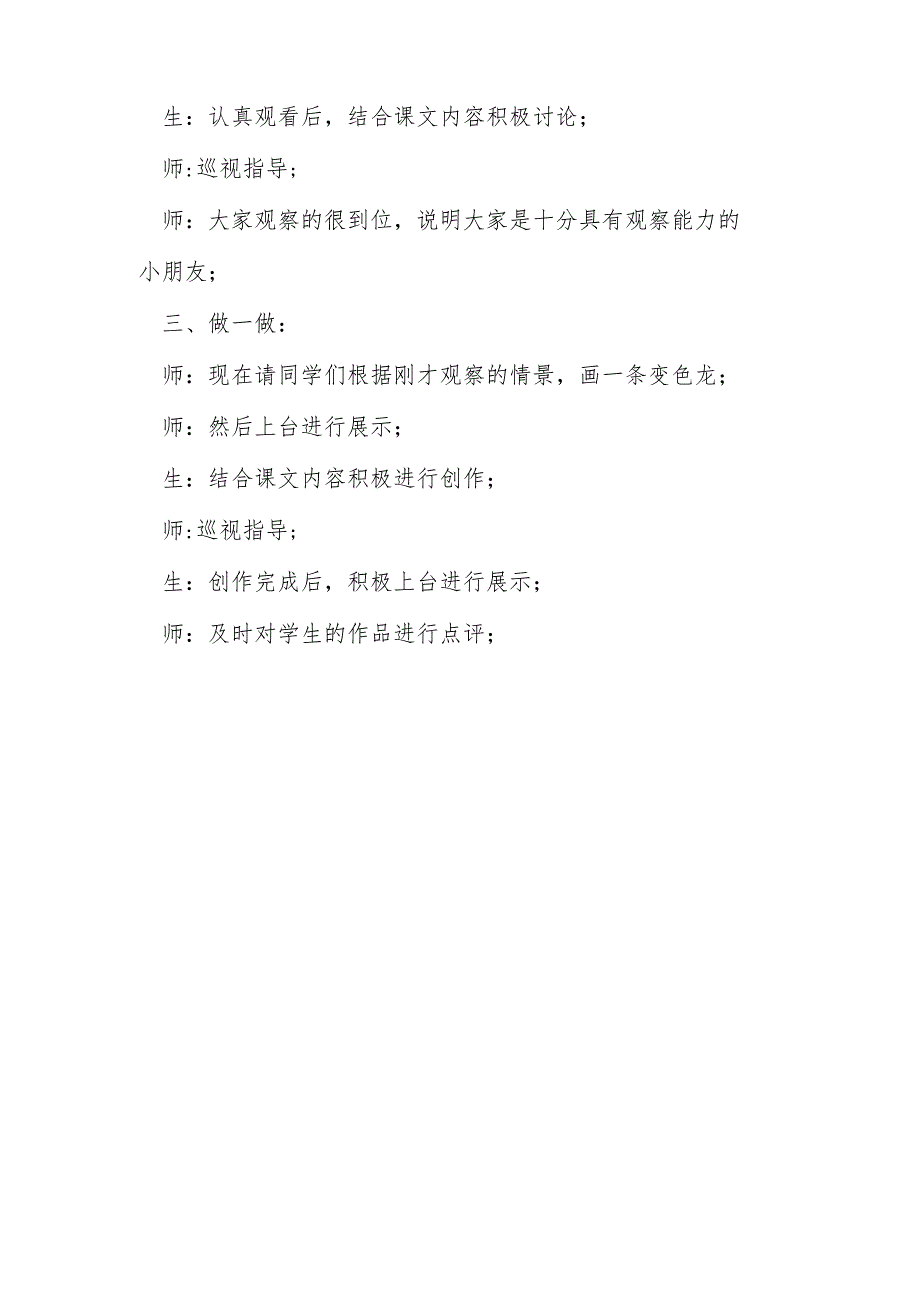 生：认真观看后，结合课文内容积极讨论；

师:巡视指导；

师：大家观察的很到位，说明大家是十分具有观察能力的小朋友；

三、做一做：

师：现在请同学们根据刚才观察的情景，画一条变色龙；

师：然后上台进行展示；

生：结合课文内容积极进行创作；

师:巡视指导；

生：创作完成后，积极上台进行展示；

师：及时对学生的作品进行点评；